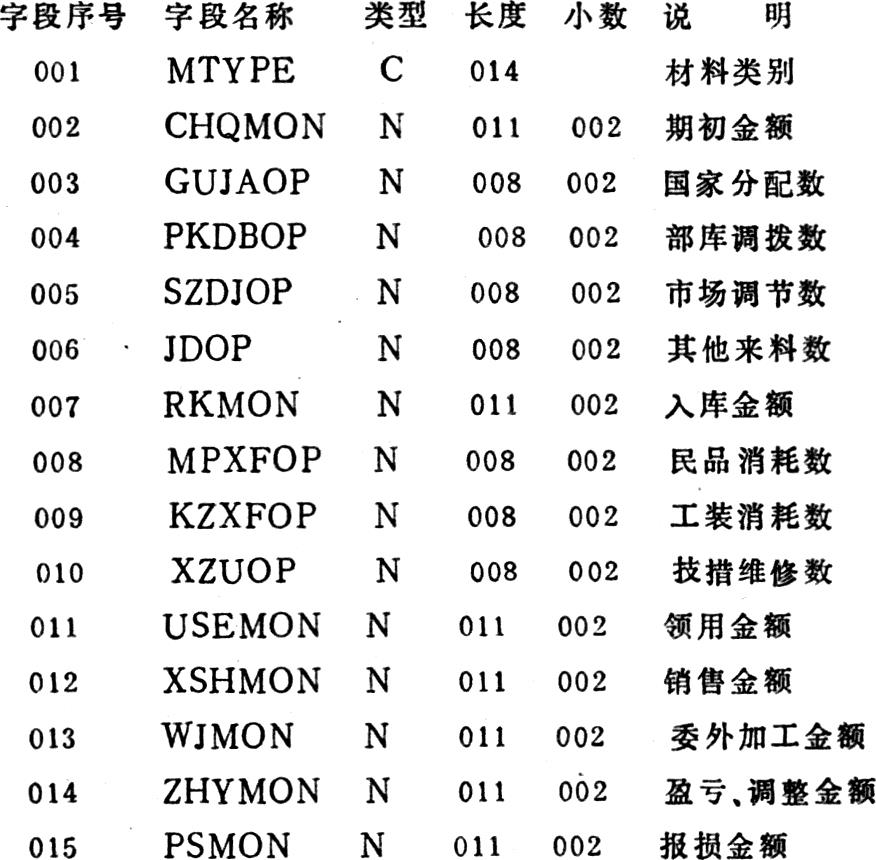 | 字段序号 | 字段名称 | 类型 | 长度 | 小数 | 说　明 |
|---|---|---|---|---|---|
| 001 | MTYPE | C | 014 | | 材料类别 |
| 002 | CHQMON | N | 011 | 002 | 期初金额 |
| 003 | GUJAOP | N | 008 | 002 | 国家分配数 |
| 004 | PKDBOP | N | 008 | 002 | 部库调拨数 |
| 005 | SZDJOP | N | 008 | 002 | 市场调节数 |
| 006 | JDOP | N | 008 | 002 | 其他来料数 |
| 007 | RKMON | N | 011 | 002 | 入库金额 |
| 008 | MPXFOP | N | 008 | 002 | 民品消耗数 |
| 009 | KZXFOP | N | 008 | 002 | 工装消耗数 |
| 010 | XZUOP | N | 008 | 002 | 技措维修数 |
| 011 | USEMON | N | 011 | 002 | 领用金额 |
| 012 | XSHMON | N | 011 | 002 | 销售金额 |
| 013 | WJMON | N | 011 | 002 | 委外加工金额 |
| 014 | ZHYMON | N | 011 | 002 | 盈亏、调整金额 |
| 015 | PSMON | N | 011 | 002 | 报损金额 |